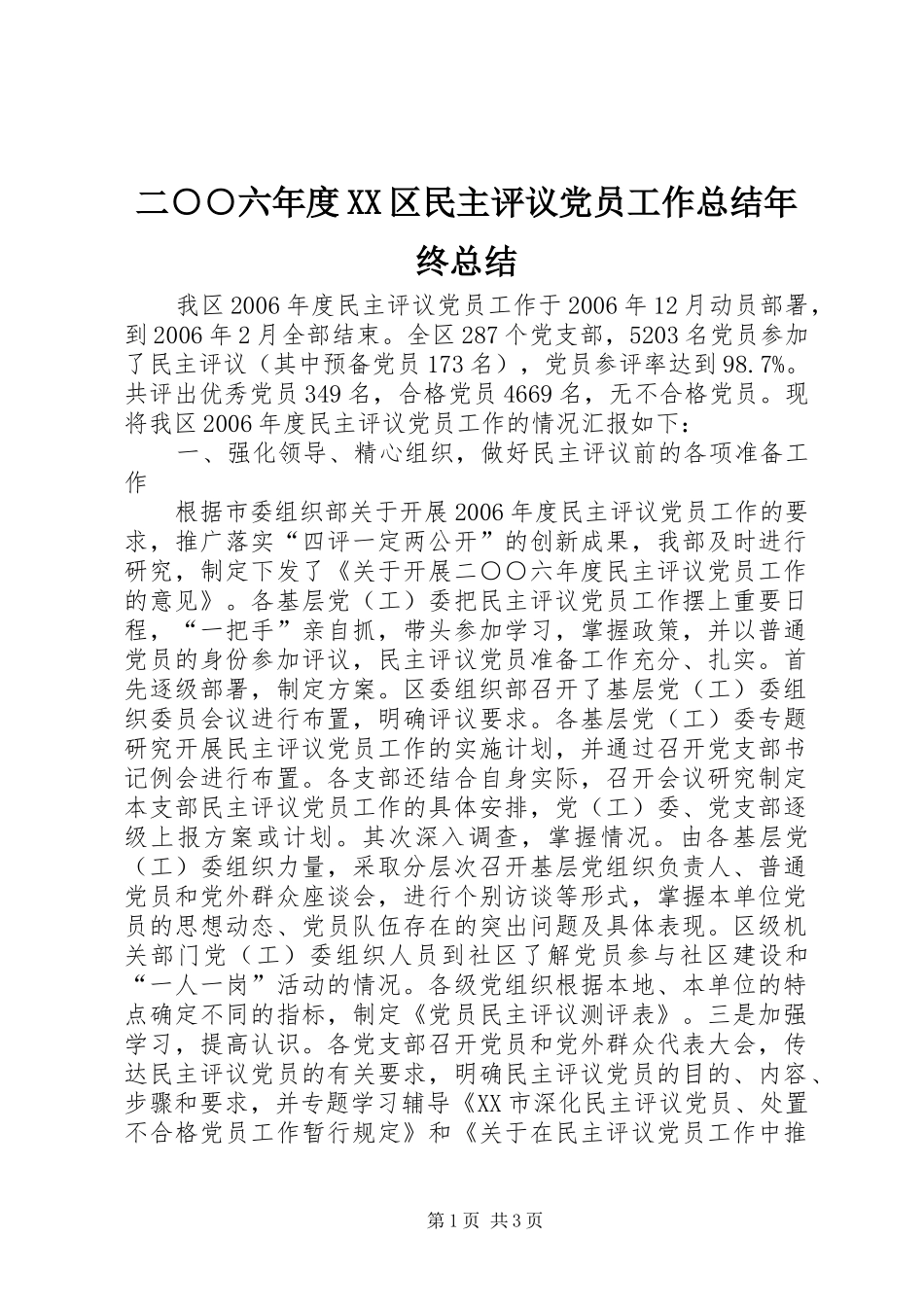 二〇〇六年度XX区民主评议党员工作总结年终总结

我区2006年度民主评议党员工作于2006年12月动员部署，到2006年2月全部结束。全区287个党支部，5203名党员参加了民主评议（其中预备党员173名），党员参评率达到98.7%。共评出优秀党员349名，合格党员4669名，无不合格党员。现将我区2006年度民主评议党员工作的情况汇报如下：

一、强化领导、精心组织，做好民主评议前的各项准备工作

根据市委组织部关于开展2006年度民主评议党员工作的要求，推广落实“四评一定两公开”的创新成果，我部及时进行研究，制定下发了《关于开展二〇〇六年度民主评议党员工作的意见》。各基层党（工）委把民主评议党员工作摆上重要日程，“一把手”亲自抓，带头参加学习，掌握政策，并以普通党员的身份参加评议，民主评议党员准备工作充分、扎实。首先逐级部署，制定方案。区委组织部召开了基层党（工）委组织委员会议进行布置，明确评议要求。各基层党（工）委专题研究开展民主评议党员工作的实施计划，并通过召开党支部书记例会进行布置。各支部还结合自身实际，召开会议研究制定本支部民主评议党员工作的具体安排，党（工）委、党支部逐级上报方案或计划。其次深入调查，掌握情况。由各基层党（工）委组织力量，采取分层次召开基层党组织负责人、普通党员和党外群众座谈会，进行个别访谈等形式，掌握本单位党员的思想动态、党员队伍存在的突出问题及具体表现。区级机关部门党（工）委组织人员到社区了解党员参与社区建设和“一人一岗”活动的情况。各级党组织根据本地、本单位的特点确定不同的指标，制定《党员民主评议测评表》。三是加强学习，提高认识。各党支部召开党员和党外群众代表大会，传达民主评议党员的有关要求，明确民主评议党员的目的、内容、步骤和要求，并专题学习辅导《XX市深化民主评议党员、处置不合格党员工作暂行规定》和《关于在民主评议党员工作中推

第1页 共3页